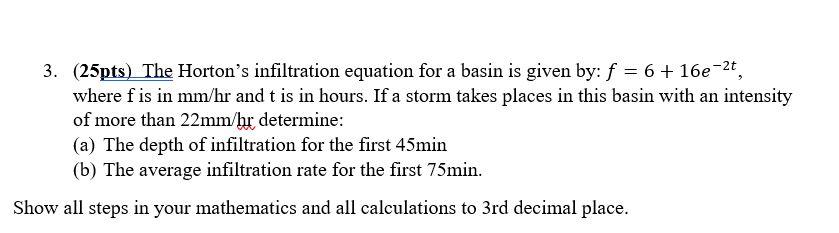 3. (25pts) The Horton's infiltration equation for a basin is given by: $f = 6 + 16e^{-2t}$, where f is in mm/hr and t is in hours. If a storm takes places in this basin with an intensity of more than 22mm/hr determine:

(a) The depth of infiltration for the first 45min

(b) The average infiltration rate for the first 75min.

Show all steps in your mathematics and all calculations to 3rd decimal place.